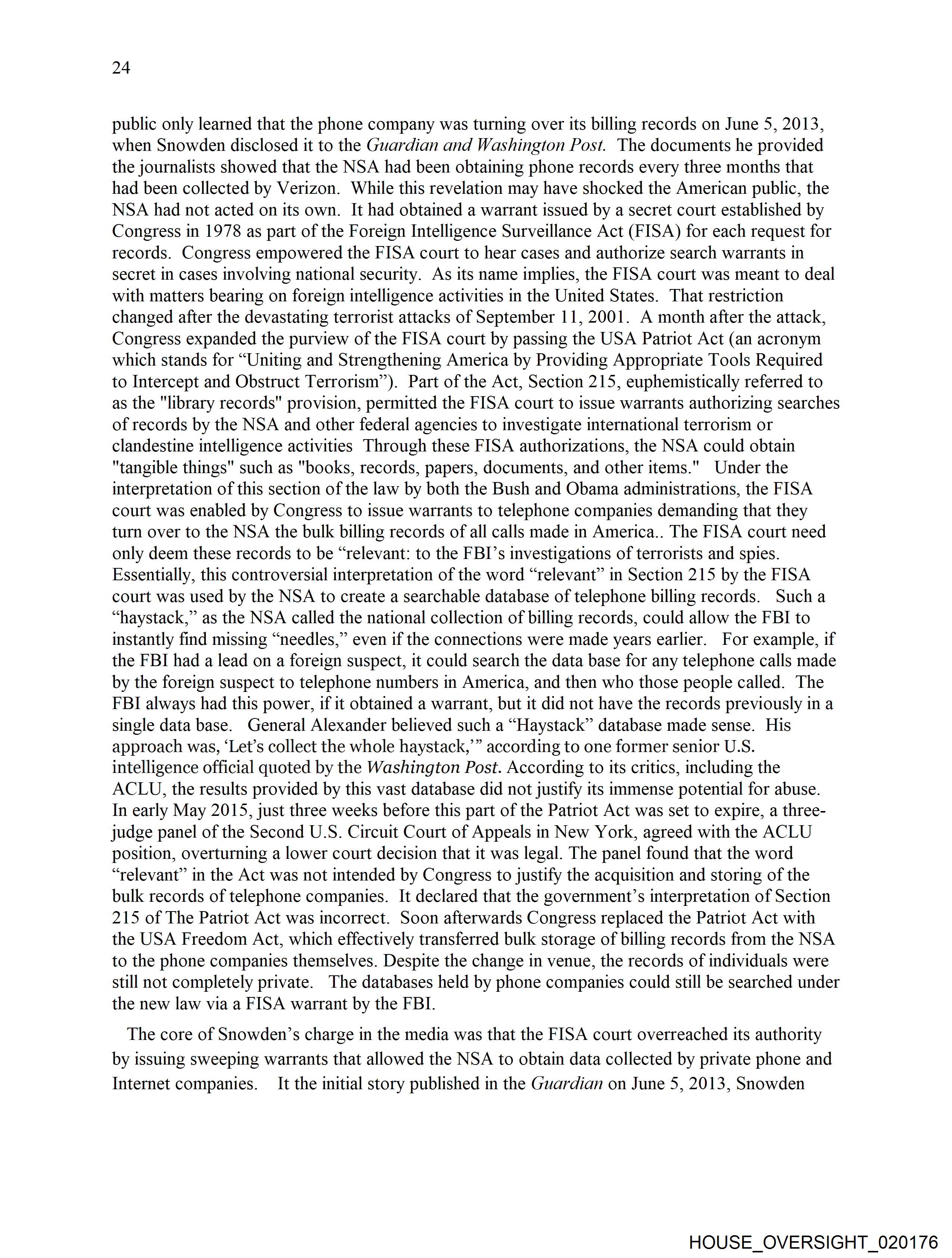 24

public only learned that the phone company was turning over its billing records on June 5, 2013, when Snowden disclosed it to the Guardian and Washington Post. The documents he provided the journalists showed that the NSA had been obtaining phone records every three months that had been collected by Verizon. While this revelation may have shocked the American public, the NSA had not acted on its own. It had obtained a warrant issued by a secret court established by Congress in 1978 as part of the Foreign Intelligence Surveillance Act (FISA) for each request for records. Congress empowered the FISA court to hear cases and authorize search warrants in secret in cases involving national security. As its name implies, the FISA court was meant to deal with matters bearing on foreign intelligence activities in the United States. That restriction changed after the devastating terrorist attacks of September 11, 2001. A month after the attack, Congress expanded the purview of the FISA court by passing the USA Patriot Act (an acronym which stands for “Uniting and Strengthening America by Providing Appropriate Tools Required to Intercept and Obstruct Terrorism”). Part of the Act, Section 215, euphemistically referred to as the "library records" provision, permitted the FISA court to issue warrants authorizing searches of records by the NSA and other federal agencies to investigate international terrorism or clandestine intelligence activities Through these FISA authorizations, the NSA could obtain "tangible things" such as "books, records, papers, documents, and other items." Under the interpretation of this section of the law by both the Bush and Obama administrations, the FISA court was enabled by Congress to issue warrants to telephone companies demanding that they turn over to the NSA the bulk billing records of all calls made in America.. The FISA court need only deem these records to be “relevant: to the FBI’s investigations of terrorists and spies. Essentially, this controversial interpretation of the word “relevant” in Section 215 by the FISA court was used by the NSA to create a searchable database of telephone billing records. Such a “haystack,” as the NSA called the national collection of billing records, could allow the FBI to instantly find missing “needles,” even if the connections were made years earlier. For example, if the FBI had a lead on a foreign suspect, it could search the data base for any telephone calls made by the foreign suspect to telephone numbers in America, and then who those people called. The FBI always had this power, if it obtained a warrant, but it did not have the records previously in a single data base. General Alexander believed such a “Haystack” database made sense. His approach was, ‘Let’s collect the whole haystack,’” according to one former senior U.S. intelligence official quoted by the Washington Post. According to its critics, including the ACLU, the results provided by this vast database did not justify its immense potential for abuse. In early May 2015, just three weeks before this part of the Patriot Act was set to expire, a three-judge panel of the Second U.S. Circuit Court of Appeals in New York, agreed with the ACLU position, overturning a lower court decision that it was legal. The panel found that the word “relevant” in the Act was not intended by Congress to justify the acquisition and storing of the bulk records of telephone companies. It declared that the government’s interpretation of Section 215 of The Patriot Act was incorrect. Soon afterwards Congress replaced the Patriot Act with the USA Freedom Act, which effectively transferred bulk storage of billing records from the NSA to the phone companies themselves. Despite the change in venue, the records of individuals were still not completely private. The databases held by phone companies could still be searched under the new law via a FISA warrant by the FBI.

The core of Snowden’s charge in the media was that the FISA court overreached its authority by issuing sweeping warrants that allowed the NSA to obtain data collected by private phone and Internet companies. It the initial story published in the Guardian on June 5, 2013, Snowden

HOUSE_OVERSIGHT_020176